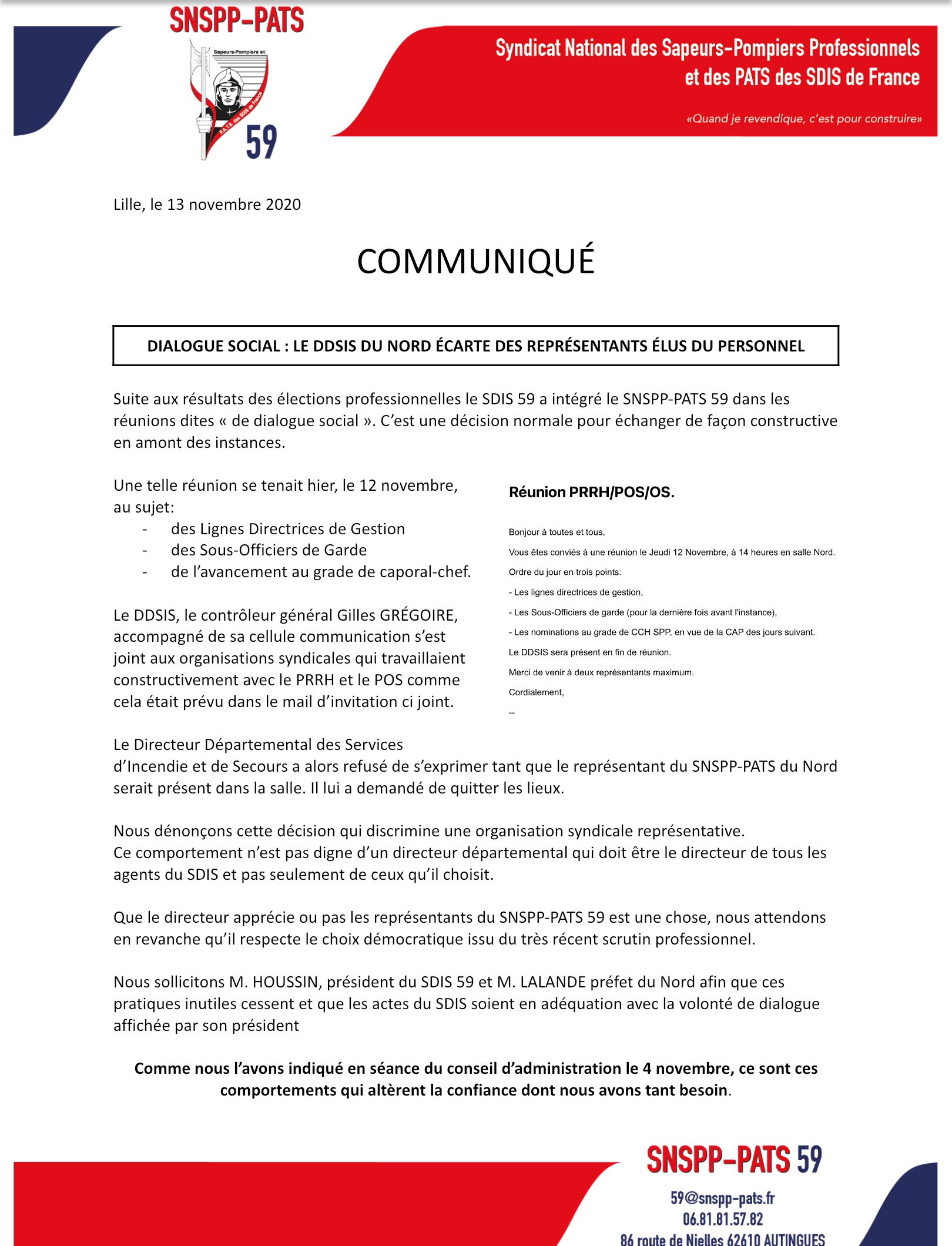 SNSPP-PATS

Sapeurs-Pompiers et P.A.T.S. des SDIS de France

59

Syndicat National des Sapeurs-Pompiers Professionnels et des PATS des SDIS de France

«Quand je revendique, c'est pour construire»

Lille, le 13 novembre 2020

COMMUNIQUÉ

DIALOGUE SOCIAL : LE DDSIS DU NORD ÉCARTE DES REPRÉSENTANTS ÉLUS DU PERSONNEL

Suite aux résultats des élections professionnelles le SDIS 59 a intégré le SNSPP-PATS 59 dans les réunions dites « de dialogue social ». C'est une décision normale pour échanger de façon constructive en amont des instances.

Une telle réunion se tenait hier, le 12 novembre, au sujet:
- des Lignes Directrices de Gestion
- des Sous-Officiers de Garde
- de l'avancement au grade de caporal-chef.

Le DDSIS, le contrôleur général Gilles GRÉGOIRE, accompagné de sa cellule communication s'est joint aux organisations syndicales qui travaillaient constructivement avec le PRRH et le POS comme cela était prévu dans le mail d'invitation ci joint.

Réunion PRRH/POS/OS.

Bonjour à toutes et tous,

Vous êtes conviés à une réunion le Jeudi 12 Novembre, à 14 heures en salle Nord.

Ordre du jour en trois points:

- Les lignes directrices de gestion,

- Les Sous-Officiers de garde (pour la dernière fois avant l'instance),

- Les nominations au grade de CCH SPP, en vue de la CAP des jours suivant.

Le DDSIS sera présent en fin de réunion.

Merci de venir à deux représentants maximum.

Cordialement,

--

Le Directeur Départemental des Services d'Incendie et de Secours a alors refusé de s'exprimer tant que le représentant du SNSPP-PATS du Nord serait présent dans la salle. Il lui a demandé de quitter les lieux.

Nous dénonçons cette décision qui discrimine une organisation syndicale représentative.
Ce comportement n'est pas digne d'un directeur départemental qui doit être le directeur de tous les agents du SDIS et pas seulement de ceux qu'il choisit.

Que le directeur apprécie ou pas les représentants du SNSPP-PATS 59 est une chose, nous attendons en revanche qu'il respecte le choix démocratique issu du très récent scrutin professionnel.

Nous sollicitons M. HOUSSIN, président du SDIS 59 et M. LALANDE préfet du Nord afin que ces pratiques inutiles cessent et que les actes du SDIS soient en adéquation avec la volonté de dialogue affichée par son président

Comme nous l'avons indiqué en séance du conseil d'administration le 4 novembre, ce sont ces comportements qui altèrent la confiance dont nous avons tant besoin.

SNSPP-PATS 59

59@snspp-pats.fr
06.81.81.57.82
86 route de Nielles 62610 AUTINGUES